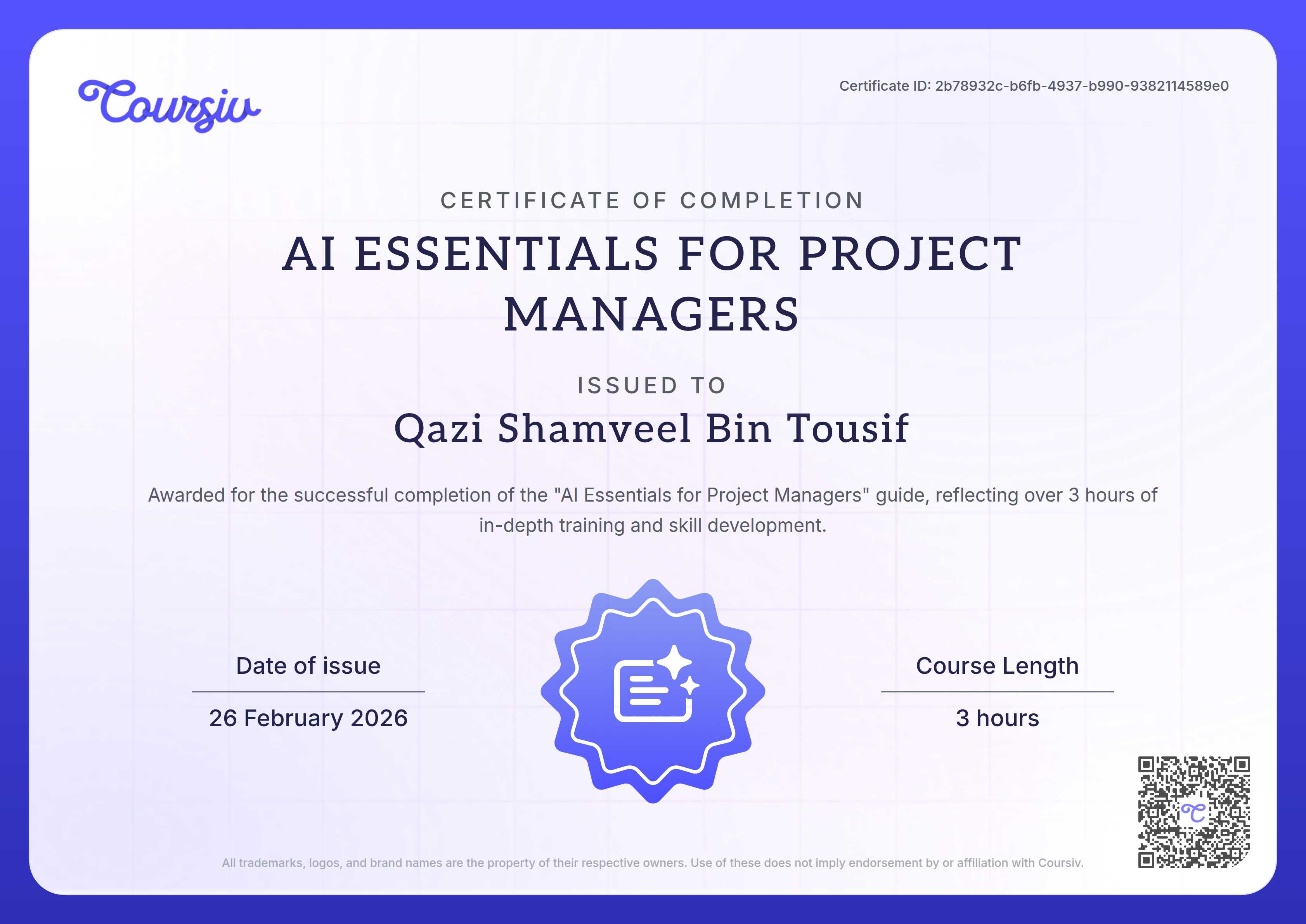 Coursiv

Certificate ID: 2b78932c-b6fb-4937-b990-9382114589e0

CERTIFICATE OF COMPLETION

AI ESSENTIALS FOR PROJECT MANAGERS

ISSUED TO

Qazi Shamveel Bin Tousif

Awarded for the successful completion of the "AI Essentials for Project Managers" guide, reflecting over 3 hours of in-depth training and skill development.

Date of issue

26 February 2026

Course Length

3 hours

All trademarks, logos, and brand names are the property of their respective owners. Use of these does not imply endorsement by or affiliation with Coursiv.